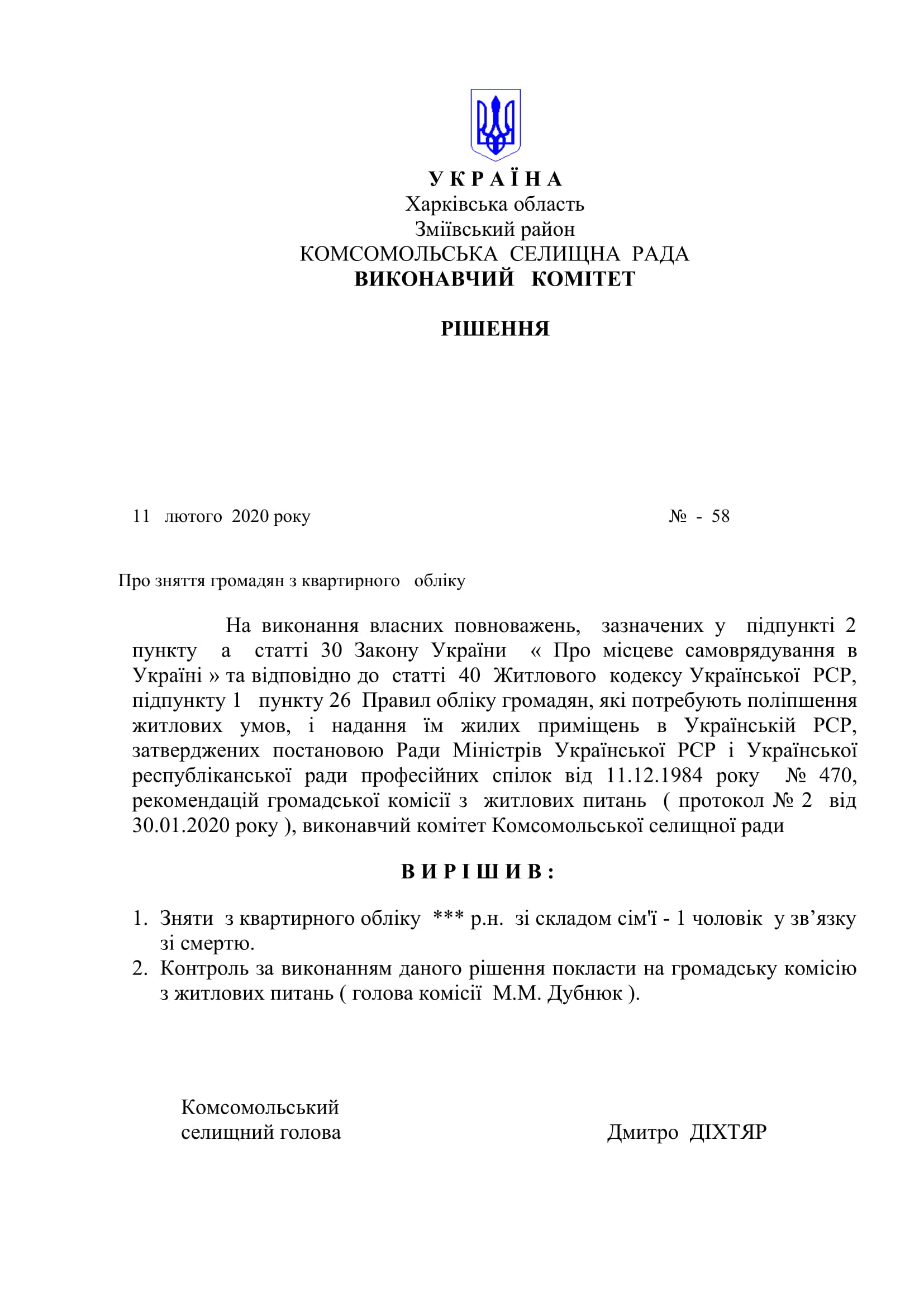 У К Р А Ї Н А
Харківська область
Зміївський район
КОМСОМОЛЬСЬКА СЕЛИЩНА РАДА
ВИКОНАВЧИЙ КОМІТЕТ

РІШЕННЯ

11 лютого 2020 року № - 58

Про зняття громадян з квартирного обліку

На виконання власних повноважень, зазначених у підпункті 2 пункту а статті 30 Закону України « Про місцеве самоврядування в Україні » та відповідно до статті 40 Житлового кодексу Української РСР, підпункту 1 пункту 26 Правил обліку громадян, які потребують поліпшення житлових умов, і надання їм жилих приміщень в Українській РСР, затверджених постановою Ради Міністрів Української РСР і Української республіканської ради професійних спілок від 11.12.1984 року № 470, рекомендацій громадської комісії з житлових питань ( протокол № 2 від 30.01.2020 року ), виконавчий комітет Комсомольської селищної ради

В И Р І Ш И В :

1. Зняти з квартирного обліку *** р.н. зі складом сім'ї - 1 чоловік у зв’язку зі смертю.
2. Контроль за виконанням даного рішення покласти на громадську комісію з житлових питань ( голова комісії М.М. Дубнюк ).

Комсомольський
селищний голова Дмитро ДІХТЯР